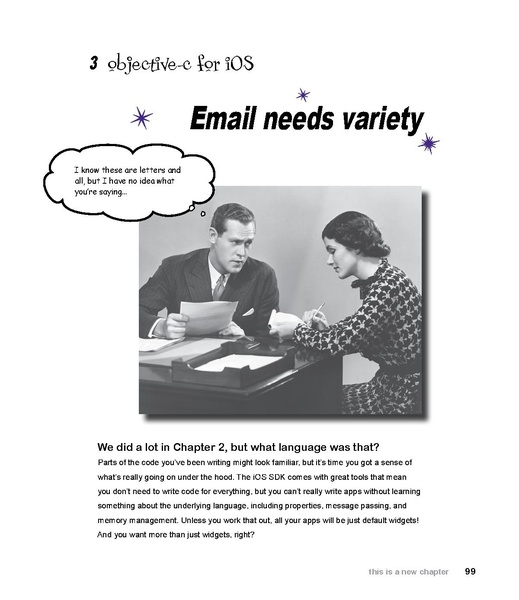 3 objective-c for iOS

Email needs variety

I know these are letters and all, but I have no idea what you're saying...

We did a lot in Chapter 2, but what language was that?

Parts of the code you've been writing might look familiar, but it's time you got a sense of what's really going on under the hood. The iOS SDK comes with great tools that mean you don't need to write code for everything, but you can't really write apps without learning something about the underlying language, including properties, message passing, and memory management. Unless you work that out, all your apps will be just default widgets! And you want more than just widgets, right?

this is a new chapter 99